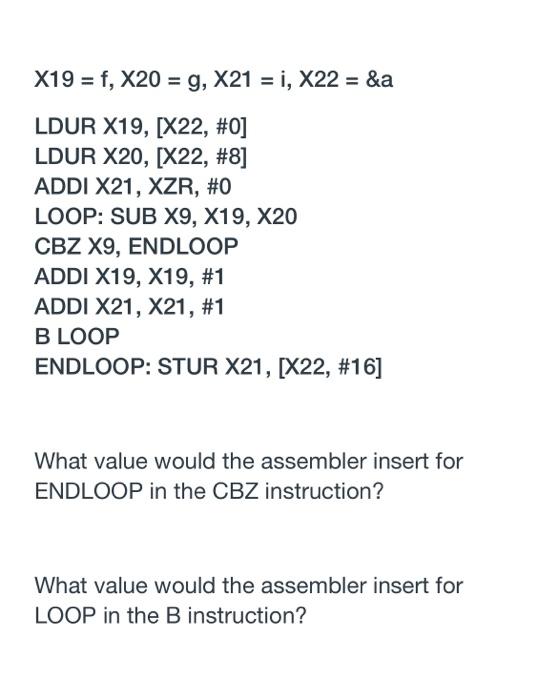 X19 = f, X20 = g, X21 = i, X22 = &a

LDUR X19, [X22, #0]
LDUR X20, [X22, #8]
ADDI X21, XZR, #0
LOOP: SUB X9, X19, X20
CBZ X9, ENDLOOP
ADDI X19, X19, #1
ADDI X21, X21, #1
B LOOP
ENDLOOP: STUR X21, [X22, #16]

What value would the assembler insert for ENDLOOP in the CBZ instruction?

What value would the assembler insert for LOOP in the B instruction?